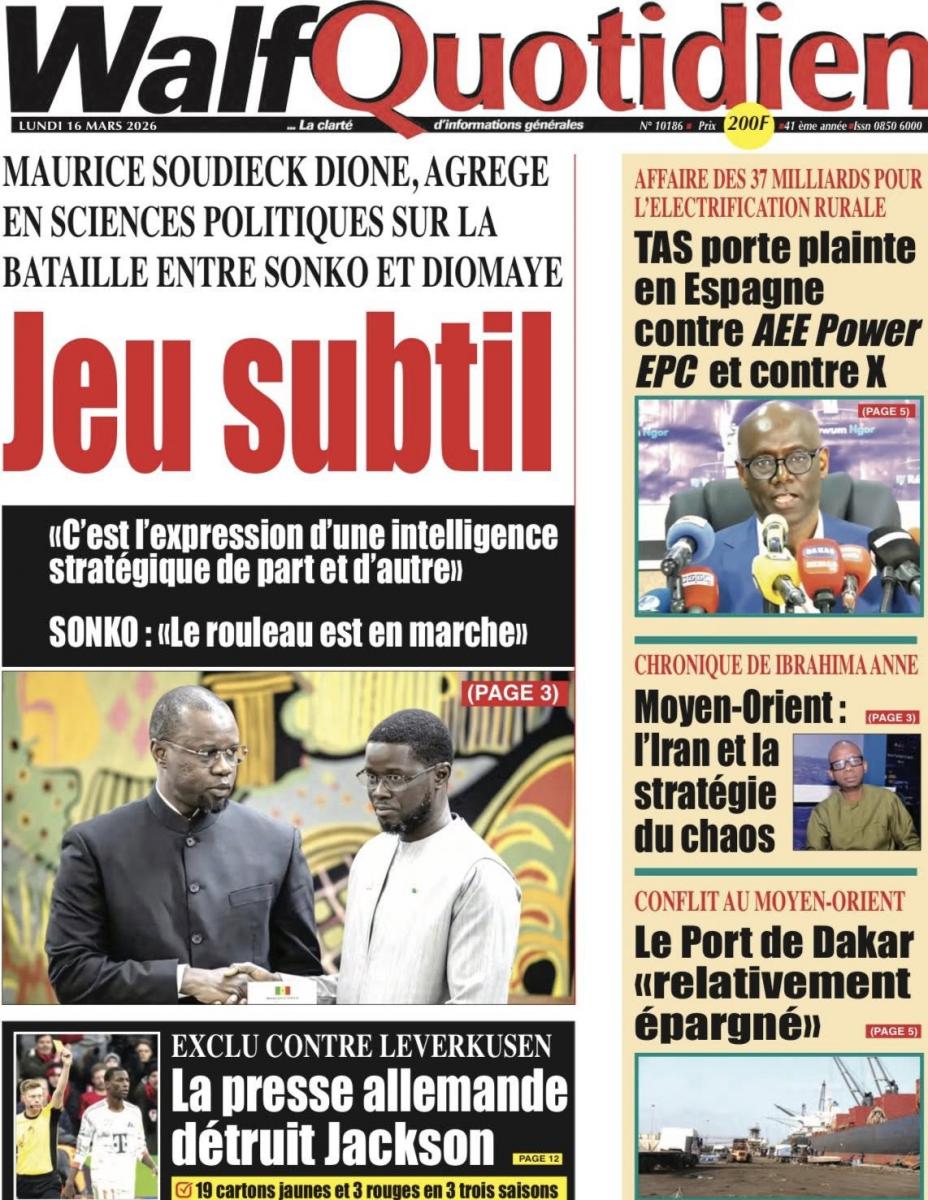 WalfQuotidien

LUNDI 16 MARS 2026 ... La clarté d'informations générales N° 10186 Prix 200F 41 ème année Issn 0850 6000

MAURICE SOUDIECK DIONE, AGREGE EN SCIENCES POLITIQUES SUR LA BATAILLE ENTRE SONKO ET DIOMAYE

Jeu subtil

«C'est l'expression d'une intelligence stratégique de part et d'autre»

SONKO : «Le rouleau est en marche»

(PAGE 3)

EXCLU CONTRE LEVERKUSEN

La presse allemande détruit Jackson

PAGE 12

19 cartons jaunes et 3 rouges en 3 trois saisons

AFFAIRE DES 37 MILLIARDS POUR L'ELECTRIFICATION RURALE

TAS porte plainte en Espagne contre AEE Power EPC et contre X

(PAGE 5)

CHRONIQUE DE IBRAHIMA ANNE

Moyen-Orient : l'Iran et la stratégie du chaos

(PAGE 3)

CONFLIT AU MOYEN-ORIENT

Le Port de Dakar «relativement épargné»

(PAGE 5)